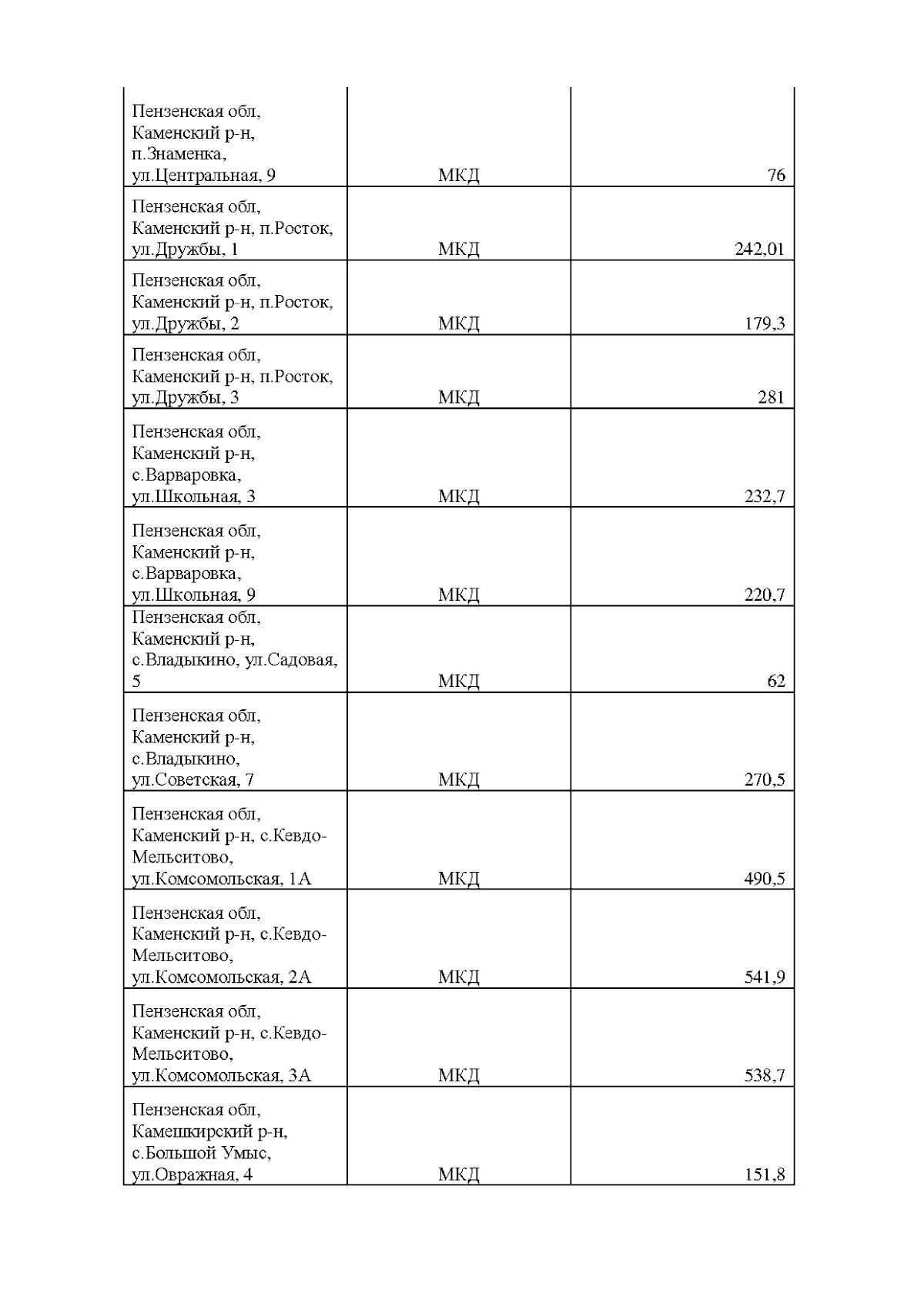 | | | |
|---|---|---|
| Пензенская обл, Каменский р-н, п.Знаменка, ул.Центральная, 9 | МКД | 76 |
| Пензенская обл, Каменский р-н, п.Росток, ул.Дружбы, 1 | МКД | 242,01 |
| Пензенская обл, Каменский р-н, п.Росток, ул.Дружбы, 2 | МКД | 179,3 |
| Пензенская обл, Каменский р-н, п.Росток, ул.Дружбы, 3 | МКД | 281 |
| Пензенская обл, Каменский р-н, с.Варваровка, ул.Школьная, 3 | МКД | 232,7 |
| Пензенская обл, Каменский р-н, с.Варваровка, ул.Школьная, 9 | МКД | 220,7 |
| Пензенская обл, Каменский р-н, с.Владыкино, ул.Садовая, 5 | МКД | 62 |
| Пензенская обл, Каменский р-н, с.Владыкино, ул.Советская, 7 | МКД | 270,5 |
| Пензенская обл, Каменский р-н, с.Кевдо-Мельситово, ул.Комсомольская, 1А | МКД | 490,5 |
| Пензенская обл, Каменский р-н, с.Кевдо-Мельситово, ул.Комсомольская, 2А | МКД | 541,9 |
| Пензенская обл, Каменский р-н, с.Кевдо-Мельситово, ул.Комсомольская, 3А | МКД | 538,7 |
| Пензенская обл, Камешкирский р-н, с.Большой Умыс, ул.Овражная, 4 | МКД | 151,8 |